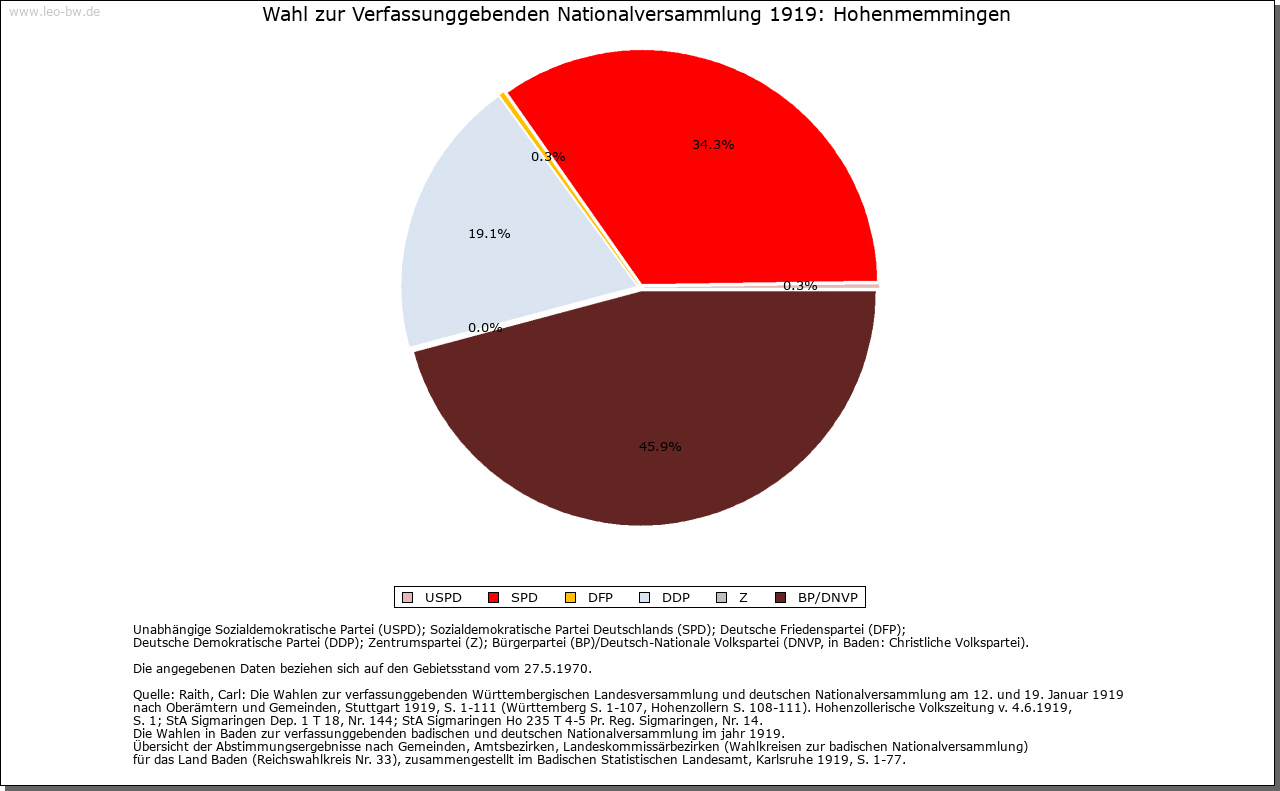 www.leo-bw.de

Wahl zur Verfassunggebenden Nationalversammlung 1919: Hohenmemmingen

34.3%
0.3%
19.1%
0.3%
0.0%
45.9%

USPD SPD DFP DDP Z BP/DNVP

Unabhängige Sozialdemokratische Partei (USPD); Sozialdemokratische Partei Deutschlands (SPD); Deutsche Friedenspartei (DFP); Deutsche Demokratische Partei (DDP); Zentrumspartei (Z); Bürgerpartei (BP)/Deutsch-Nationale Volkspartei (DNVP, in Baden: Christliche Volkspartei).

Die angegebenen Daten beziehen sich auf den Gebietsstand vom 27.5.1970.

Quelle: Raith, Carl: Die Wahlen zur verfassunggebenden Württembergischen Landesversammlung und deutschen Nationalversammlung am 12. und 19. Januar 1919 nach Oberämtern und Gemeinden, Stuttgart 1919, S. 1-111 (Württemberg S. 1-107, Hohenzollern S. 108-111). Hohenzollerische Volkszeitung v. 4.6.1919, S. 1; StA Sigmaringen Dep. 1 T 18, Nr. 144; StA Sigmaringen Ho 235 T 4-5 Pr. Reg. Sigmaringen, Nr. 14.
Die Wahlen in Baden zur verfassunggebenden badischen und deutschen Nationalversammlung im jahr 1919.
Übersicht der Abstimmungsergebnisse nach Gemeinden, Amtsbezirken, Landeskommissärbezirken (Wahlkreisen zur badischen Nationalversammlung) für das Land Baden (Reichswahlkreis Nr. 33), zusammengestellt im Badischen Statistischen Landesamt, Karlsruhe 1919, S. 1-77.